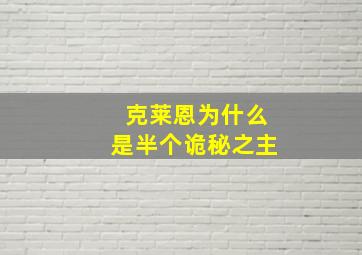 克莱恩为什么
是半个诡秘之主